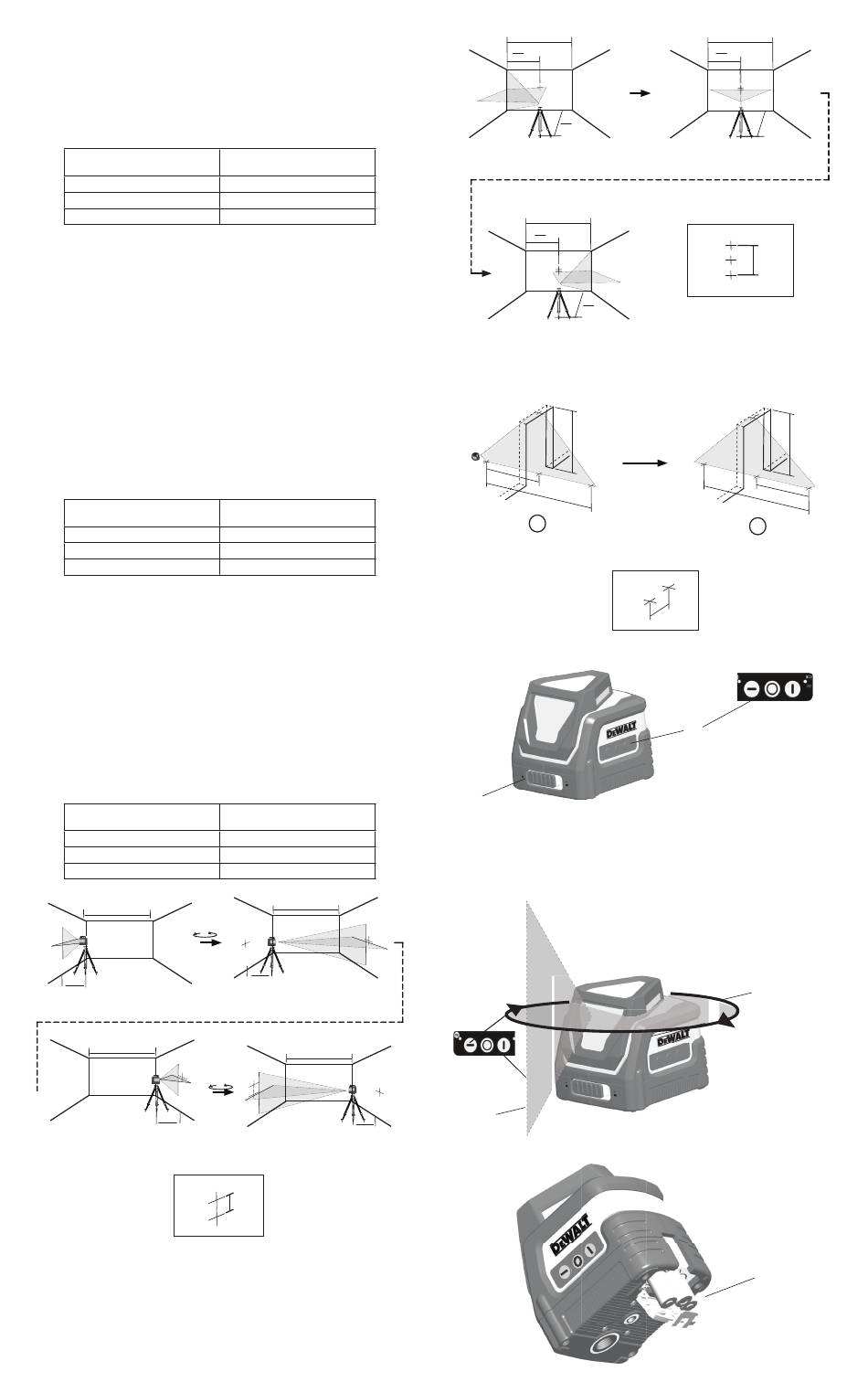 DEWALT

DEWALT

DEWALT